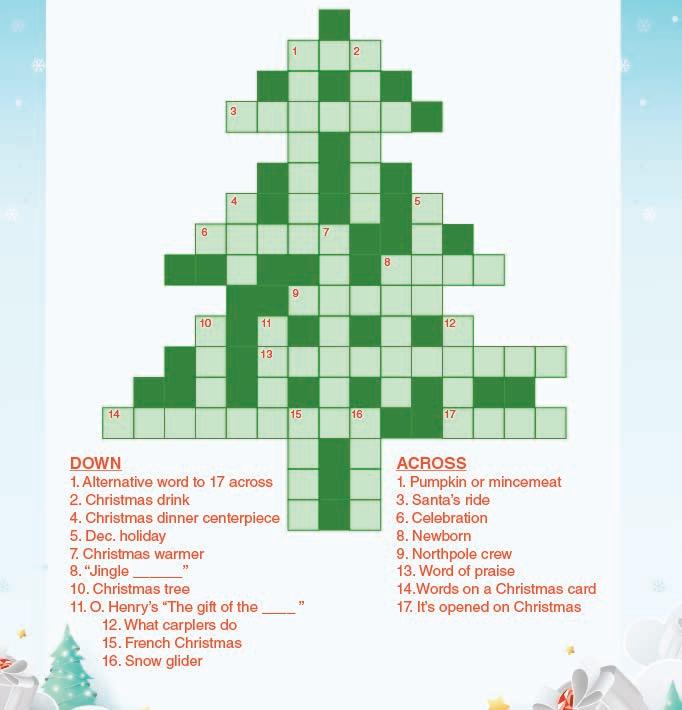 1 2
3
4 5
6 7
8
9
10 11 12
13
14 15 16 17

DOWN
1. Alternative word to 17 across
2. Christmas drink
4. Christmas dinner centerpiece
5. Dec. holiday
7. Christmas warmer
8. "Jingle ______"
10. Christmas tree
11. O. Henry's "The gift of the ____ "
12. What carplers do
15. French Christmas
16. Snow glider

ACROSS
1. Pumpkin or mincemeat
3. Santa's ride
6. Celebration
8. Newborn
9. Northpole crew
13. Word of praise
14.Words on a Christmas card
17. It's opened on Christmas